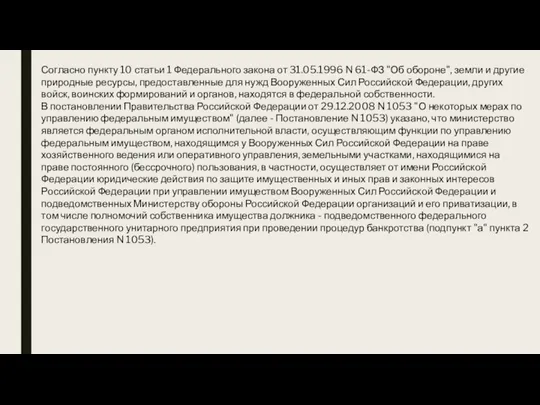 Согласно пункту 10 статьи 1 Федерального закона от 31.05.1996 N 61-ФЗ "Об обороне", земли и другие природные ресурсы, предоставленные для нужд Вооруженных Сил Российской Федерации, других войск, воинских формирований и органов, находятся в федеральной собственности.
В постановлении Правительства Российской Федерации от 29.12.2008 N 1053 "О некоторых мерах по управлению федеральным имуществом" (далее - Постановление N 1053) указано, что министерство является федеральным органом исполнительной власти, осуществляющим функции по управлению федеральным имуществом, находящимся у Вооруженных Сил Российской Федерации на праве хозяйственного ведения или оперативного управления, земельными участками, находящимися на праве постоянного (бессрочного) пользования, в частности, осуществляет от имени Российской Федерации юридические действия по защите имущественных и иных прав и законных интересов Российской Федерации при управлении имуществом Вооруженных Сил Российской Федерации и подведомственных Министерству обороны Российской Федерации организаций и его приватизации, в том числе полномочий собственника имущества должника - подведомственного федерального государственного унитарного предприятия при проведении процедур банкротства (подпункт "а" пункта 2 Постановления N 1053).